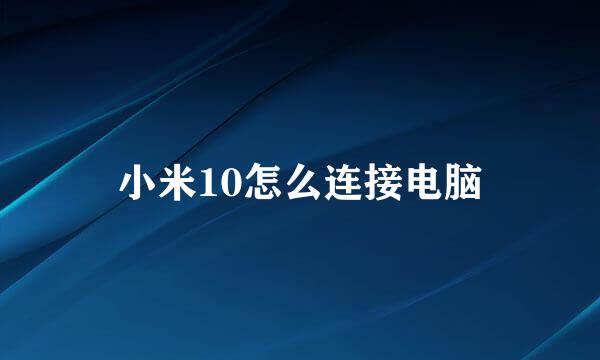 小米10怎么连接电脑